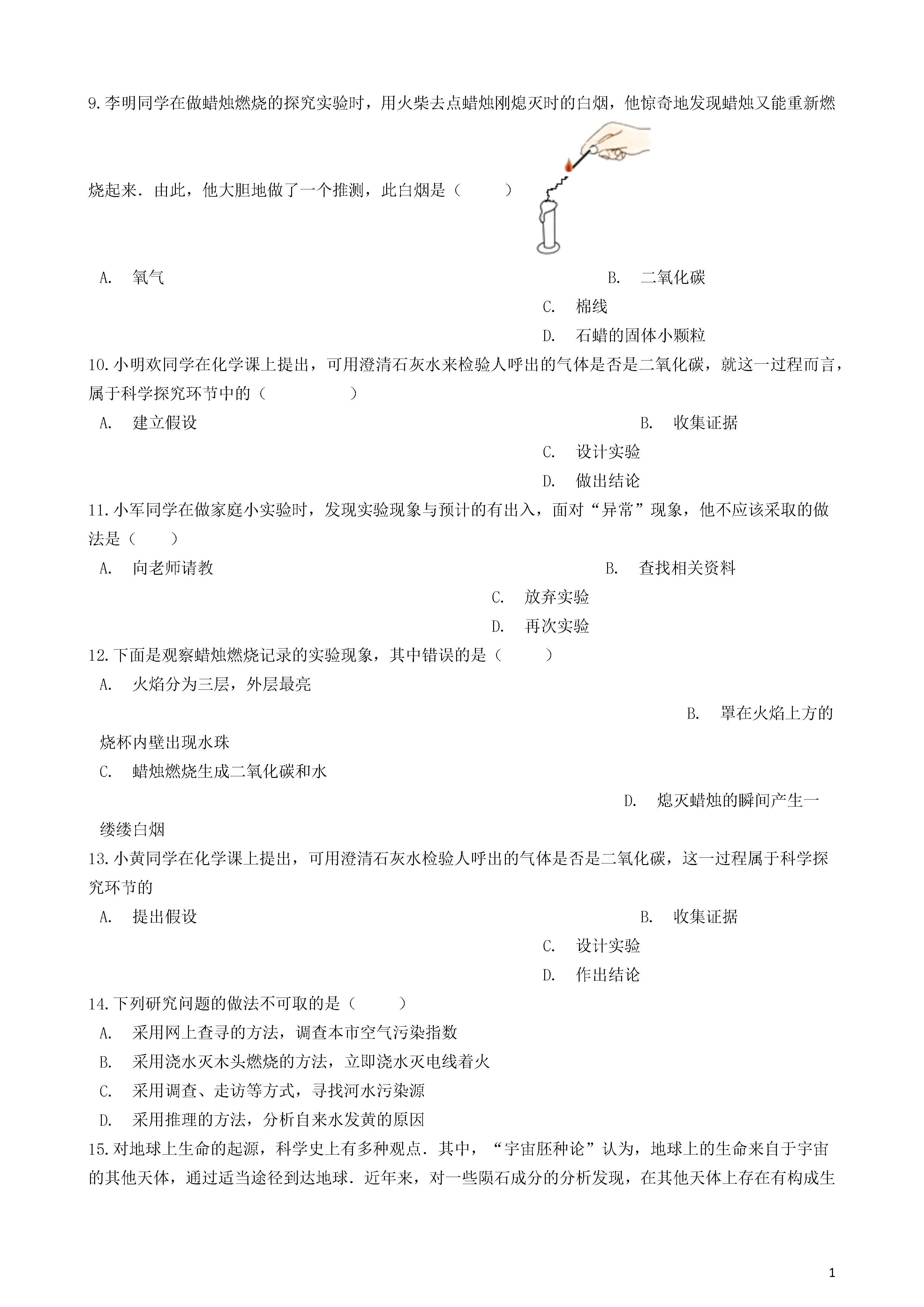 9.李明同学在做蜡烛燃烧的探究实验时，用火柴去点蜡烛刚熄灭时的白烟，他惊奇地发现蜡烛又能重新燃烧起来．由此，他大胆地做了一个推测，此白烟是（　　）

A.　氧气

B.　二氧化碳

C.　棉线

D.　石蜡的固体小颗粒

10.小明欢同学在化学课上提出，可用澄清石灰水来检验人呼出的气体是否是二氧化碳，就这一过程而言，属于科学探究环节中的（　　　）

A.　建立假设

B.　收集证据

C.　设计实验

D.　做出结论

11.小军同学在做家庭小实验时，发现实验现象与预计的有出入，面对“异常”现象，他不应该采取的做法是（　　）

A.　向老师请教

B.　查找相关资料

C.　放弃实验

D.　再次实验

12.下面是观察蜡烛燃烧记录的实验现象，其中错误的是（　　）

A.　火焰分为三层，外层最亮

B.　罩在火焰上方的烧杯内壁出现水珠

C.　蜡烛燃烧生成二氧化碳和水

D.　熄灭蜡烛的瞬间产生一缕缕白烟

13.小黄同学在化学课上提出，可用澄清石灰水检验人呼出的气体是否是二氧化碳，这一过程属于科学探究环节的

A.　提出假设

B.　收集证据

C.　设计实验

D.　作出结论

14.下列研究问题的做法不可取的是（　　）

A.　采用网上查寻的方法，调查本市空气污染指数

B.　采用浇水灭木头燃烧的方法，立即浇水灭电线着火

C.　采用调查、走访等方式，寻找河水污染源

D.　采用推理的方法，分析自来水发黄的原因

15.对地球上生命的起源，科学史上有多种观点．其中，“宇宙胚种论”认为，地球上的生命来自于宇宙的其他天体，通过适当途径到达地球．近年来，对一些陨石成分的分析发现，在其他天体上存在有构成生

1